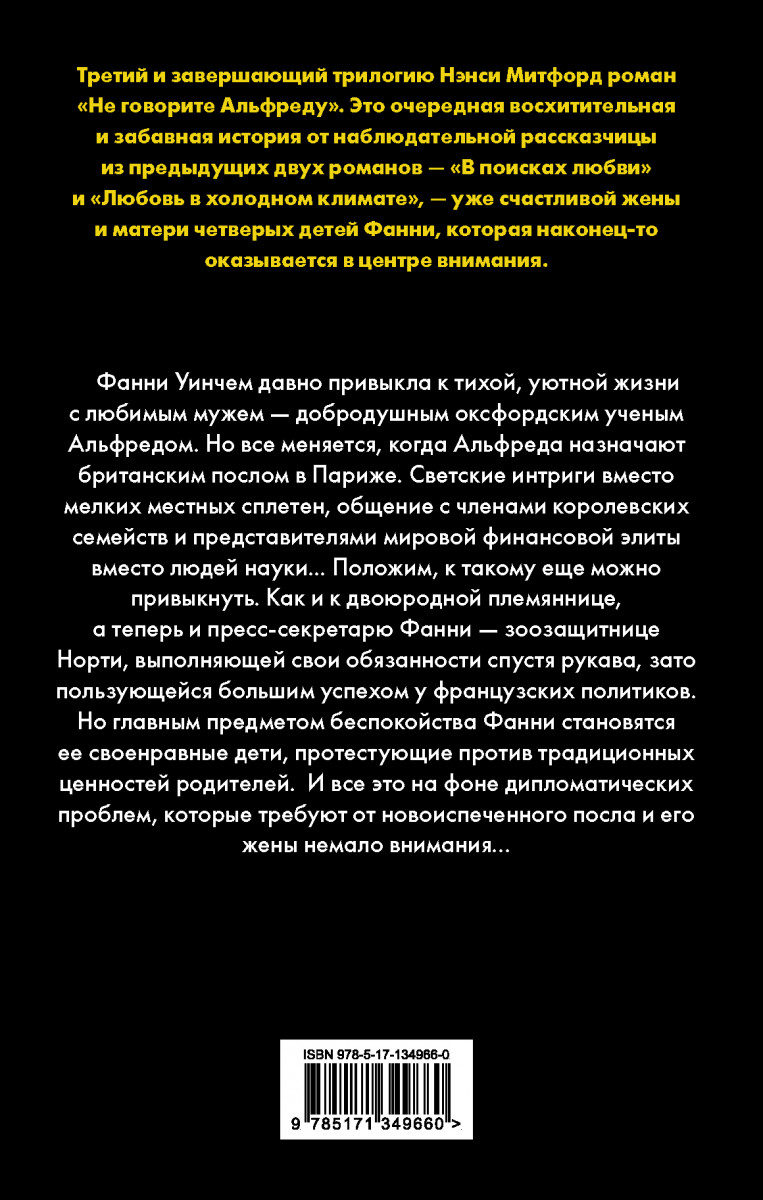 Третий и завершающий трилогию Нэнси Митфорд роман «Не говорите Альфреду». Это очередная восхитительная и забавная история от наблюдательной рассказчицы из предыдущих двух романов — «В поисках любви» и «Любовь в холодном климате», — уже счастливой жены и матери четверых детей Фанни, которая наконец-то оказывается в центре внимания.

Фанни Уинчем давно привыкла к тихой, уютной жизни с любимым мужем — добродушным оксфордским ученым Альфредом. Но все меняется, когда Альфреда назначают британским послом в Париже. Светские интриги вместо мелких местных сплетен, общение с членами королевских семейств и представителями мировой финансовой элиты вместо людей науки... Положим, к такому еще можно привыкнуть. Как и к двоюродной племяннице, а теперь и пресс-секретарю Фанни — зоозащитнице Норти, выполняющей свои обязанности спустя рукава, зато пользующейся большим успехом у французских политиков. Но главным предметом беспокойства Фанни становятся ее своенравные дети, протестующие против традиционных ценностей родителей. И все это на фоне дипломатических проблем, которые требуют от новоиспеченного посла и его жены немало внимания...

ISBN 978-5-17-134966-0

9 785171 349660 >